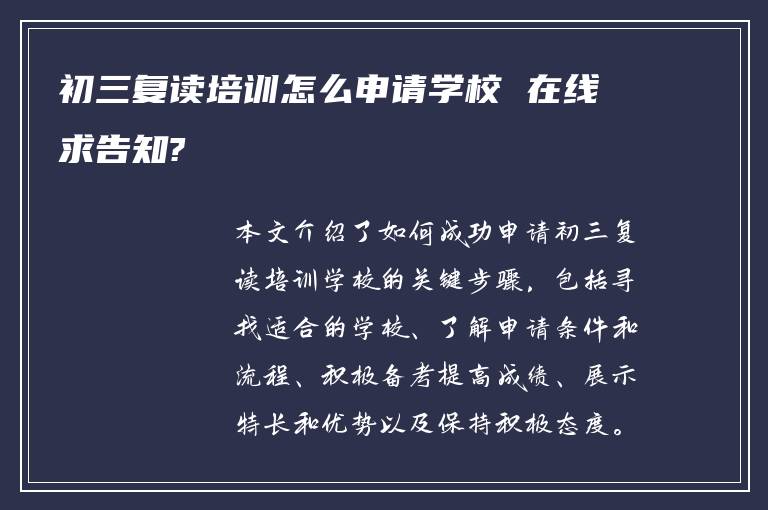 初三复读培训怎么申请学校 在线求告知?

本文介绍了如何成功申请初三复读培训学校的关键步骤，包括寻找适合的学校、了解申请条件和流程、积极备考提高成绩、展示特长和优势以及保持积极态度。